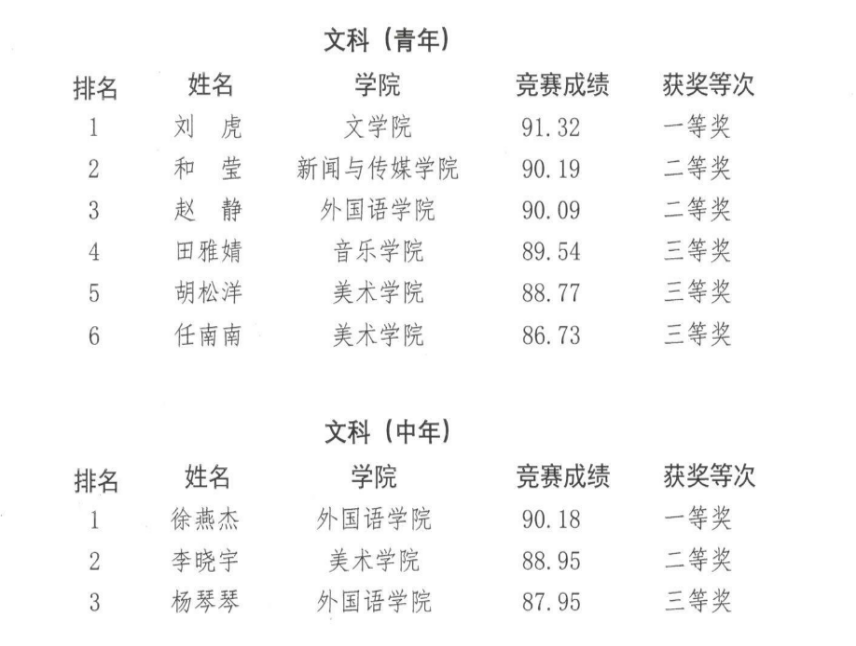 文科（青年）

| 排名 | 姓名 | 学院 | 竞赛成绩 | 获奖等次 |
|---|---|---|---|---|
| 1 | 刘　虎 | 文学院 | 91.32 | 一等奖 |
| 2 | 和　莹 | 新闻与传媒学院 | 90.19 | 二等奖 |
| 3 | 赵　静 | 外国语学院 | 90.09 | 二等奖 |
| 4 | 田雅婧 | 音乐学院 | 89.54 | 三等奖 |
| 5 | 胡松洋 | 美术学院 | 88.77 | 三等奖 |
| 6 | 任南南 | 美术学院 | 86.73 | 三等奖 |

文科（中年）

| 排名 | 姓名 | 学院 | 竞赛成绩 | 获奖等次 |
|---|---|---|---|---|
| 1 | 徐燕杰 | 外国语学院 | 90.18 | 一等奖 |
| 2 | 李晓宇 | 美术学院 | 88.95 | 二等奖 |
| 3 | 杨琴琴 | 外国语学院 | 87.95 | 三等奖 |